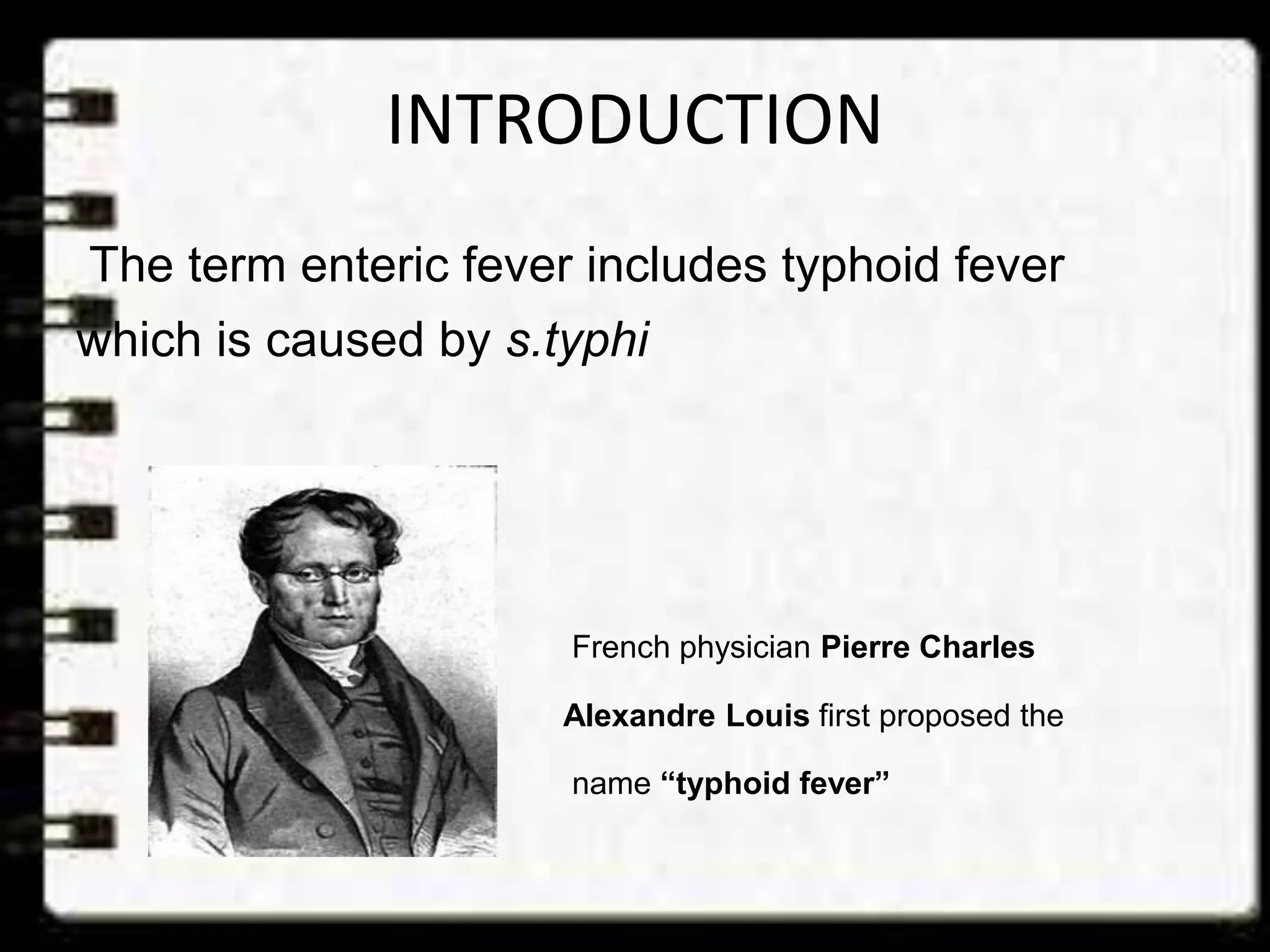 INTRODUCTION

The term enteric fever includes typhoid fever which is caused by s.typhi

French physician Pierre Charles Alexandre Louis first proposed the name “typhoid fever”